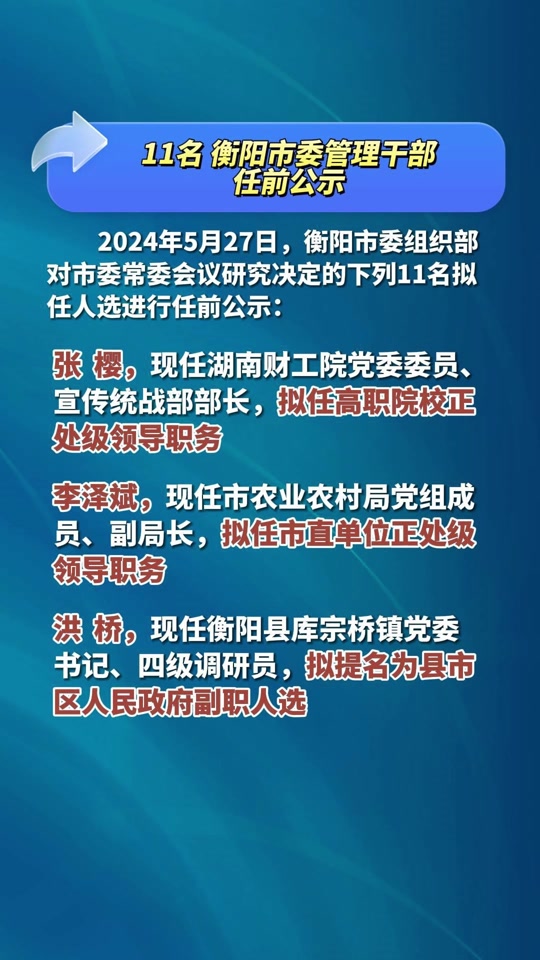 11名 衡阳市委管理干部任前公示

2024年5月27日，衡阳市委组织部对市委常委会议研究决定的下列11名拟任人选进行任前公示：

张 樱，现任湖南财工院党委委员、宣传统战部部长，拟任高职院校正处级领导职务

李泽斌，现任市农业农村局党组成员、副局长，拟任市直单位正处级领导职务

洪 桥，现任衡阳县库宗桥镇党委书记、四级调研员，拟提名为县市区人民政府副职人选